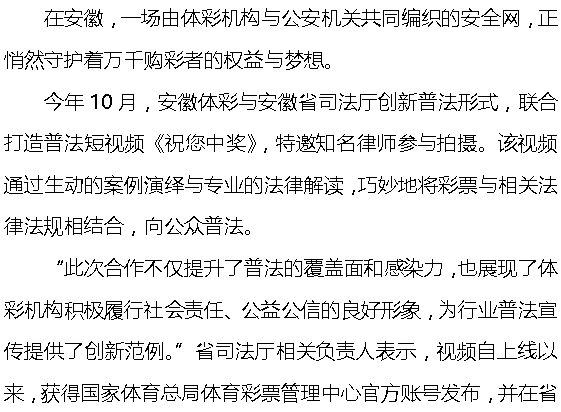 在安徽，一场由体彩机构与公安机关共同编织的安全网，正悄然守护着万千购彩者的权益与梦想。

今年10月，安徽体彩与安徽省司法厅创新普法形式，联合打造普法短视频《祝您中奖》，特邀知名律师参与拍摄。该视频通过生动的案例演绎与专业的法律解读，巧妙地将彩票与相关法律法规相结合，向公众普法。

“此次合作不仅提升了普法的覆盖面和感染力，也展现了体彩机构积极履行社会责任、公益公信的良好形象，为行业普法宣传提供了创新范例。”省司法厅相关负责人表示，视频自上线以来，获得国家体育总局体育彩票管理中心官方账号发布，并在省